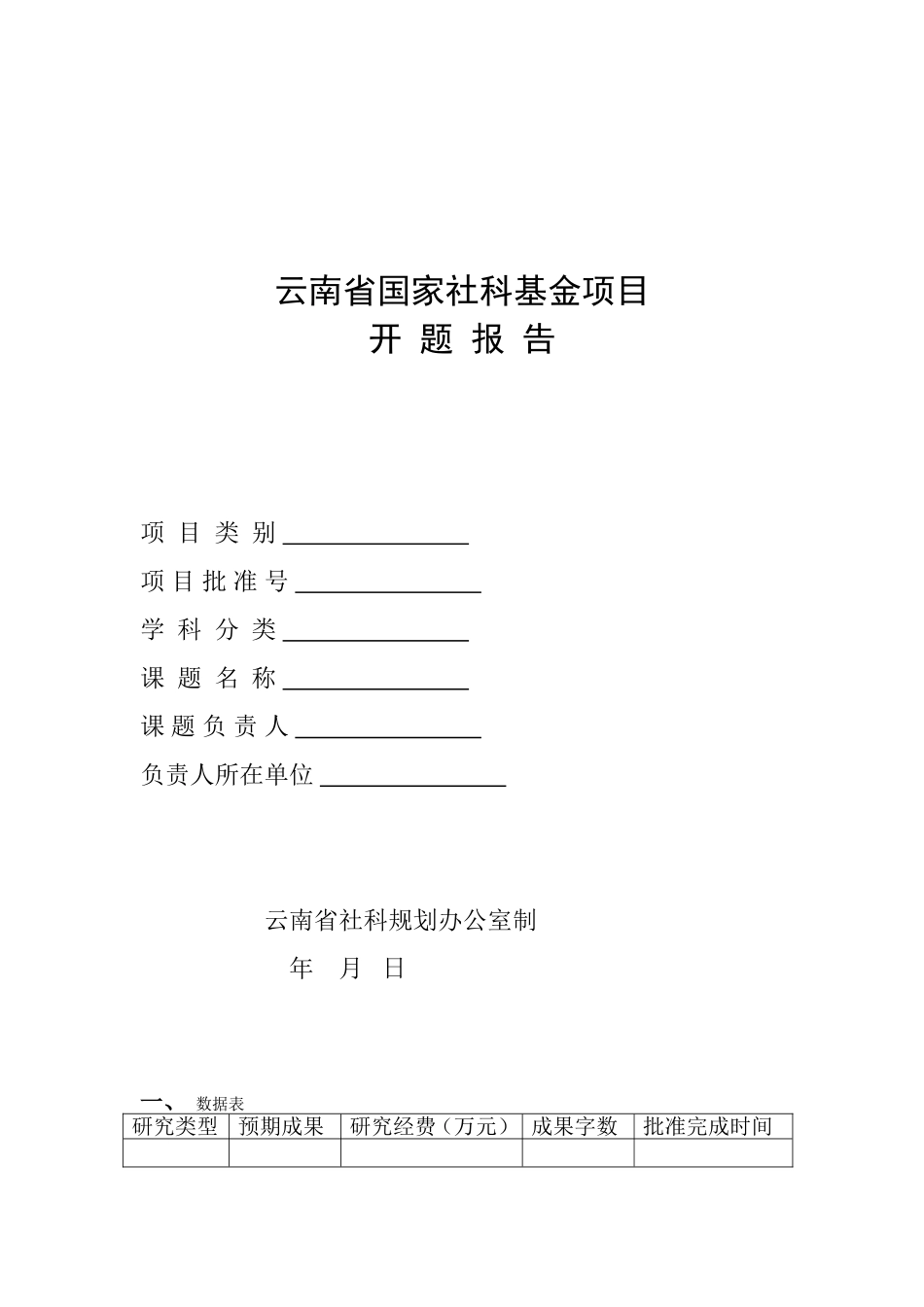 云南省国家社科基金项目
开 题 报 告

项 目 类 别 ________________

项 目 批 准 号 ________________

学 科 分 类 ________________

课 题 名 称 ________________

课 题 负 责 人 ________________

负责人所在单位 ________________

云南省社科规划办公室制
年 月 日

一、 数据表

| 研究类型 | 预期成果 | 研究经费（万元） | 成果字数 | 批准完成时间 |
|---|---|---|---|---|
| | | | | |